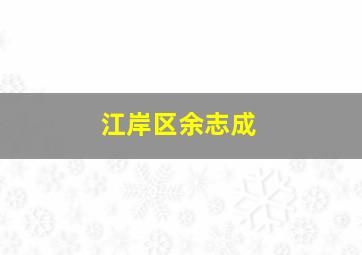 江岸区余志成